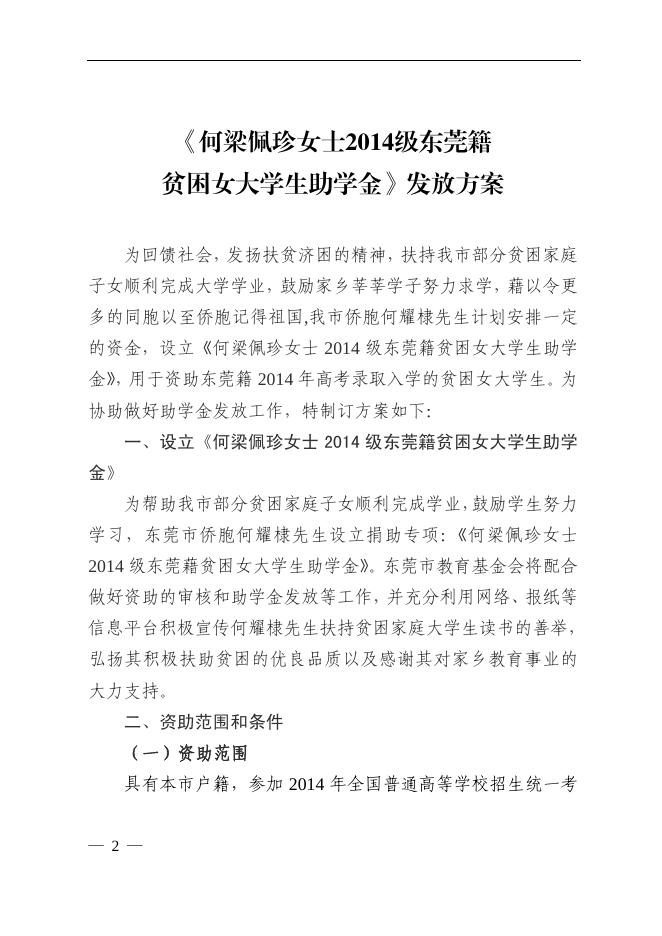 《何梁佩珍女士2014级东莞籍贫困女大学生助学金》发放方案

为回馈社会，发扬扶贫济困的精神，扶持我市部分贫困家庭子女顺利完成大学学业，鼓励家乡莘莘学子努力求学，藉以令更多的同胞以至侨胞记得祖国,我市侨胞何耀棣先生计划安排一定的资金，设立《何梁佩珍女士 2014 级东莞籍贫困女大学生助学金》，用于资助东莞籍 2014 年高考录取入学的贫困女大学生。为协助做好助学金发放工作，特制订方案如下:

一、设立《何梁佩珍女士 2014 级东莞籍贫困女大学生助学金》

为帮助我市部分贫困家庭子女顺利完成学业，鼓励学生努力学习，东莞市侨胞何耀棣先生设立捐助专项:《何梁佩珍女士 2014 级东莞藉贫困女大学生助学金》。东莞市教育基金会将配合做好资助的审核和助学金发放等工作，并充分利用网络、报纸等信息平台积极宣传何耀棣先生扶持贫困家庭大学生读书的善举，弘扬其积极扶助贫困的优良品质以及感谢其对家乡教育事业的大力支持。

二、资助范围和条件

（一）资助范围

具有本市户籍，参加 2014 年全国普通高等学校招生统一考

— 2 —